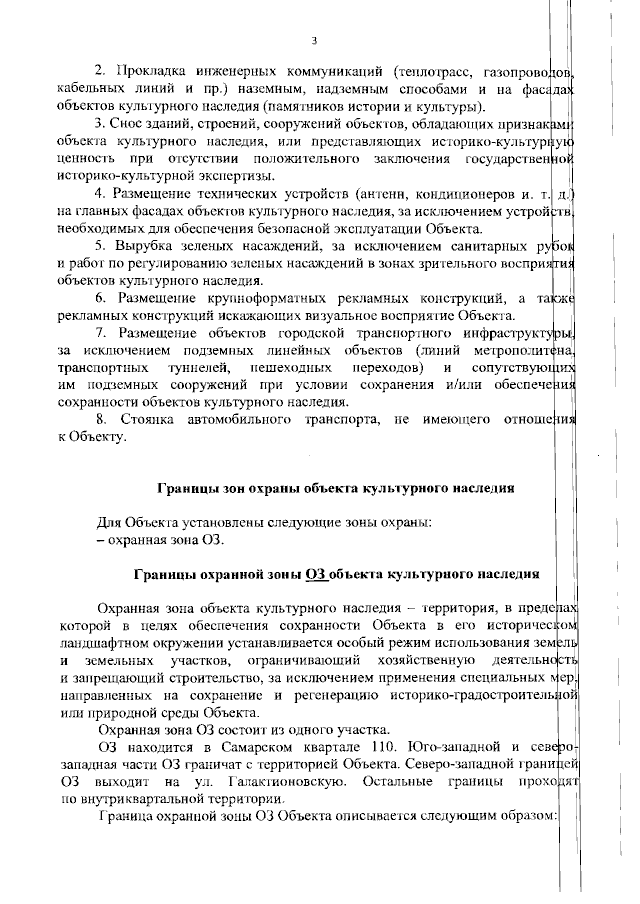 3

2. Прокладка инженерных коммуникаций (теплотрасс, газопроводов, кабельных линий и пр.) наземным, надземным способами и на фасадах объектов культурного наследия (памятников истории и культуры).

3. Снос зданий, строений, сооружений объектов, обладающих признаками объекта культурного наследия, или представляющих историко-культурную ценность при отсутствии положительного заключения государственной историко-культурной экспертизы.

4. Размещение технических устройств (антенн, кондиционеров и. т. д.) на главных фасадах объектов культурного наследия, за исключением устройств, необходимых для обеспечения безопасной эксплуатации Объекта.

5. Вырубка зеленых насаждений, за исключением санитарных рубок и работ по регулированию зеленых насаждений в зонах зрительного восприятия объектов культурного наследия.

6. Размещение крупноформатных рекламных конструкций, а также рекламных конструкций искажающих визуальное восприятие Объекта.

7. Размещение объектов городской транспортного инфраструктуры, за исключением подземных линейных объектов (линий метрополитена, транспортных туннелей, пешеходных переходов) и сопутствующих им подземных сооружений при условии сохранения и/или обеспечения сохранности объектов культурного наследия.

8. Стоянка автомобильного транспорта, не имеющего отношения к Объекту.

Границы зон охраны объекта культурного наследия

Для Объекта установлены следующие зоны охраны:
– охранная зона ОЗ.

Границы охранной зоны ОЗ объекта культурного наследия

Охранная зона объекта культурного наследия – территория, в пределах которой в целях обеспечения сохранности Объекта в его историческом ландшафтном окружении устанавливается особый режим использования земель и земельных участков, ограничивающий хозяйственную деятельность и запрещающий строительство, за исключением применения специальных мер, направленных на сохранение и регенерацию историко-градостроительной или природной среды Объекта.

Охранная зона ОЗ состоит из одного участка.

ОЗ находится в Самарском квартале 110. Юго-западной и северо-западная части ОЗ граничат с территорией Объекта. Северо-западной границей ОЗ выходит на ул. Галактионовскую. Остальные границы проходят по внутриквартальной территории.

Граница охранной зоны ОЗ Объекта описывается следующим образом: